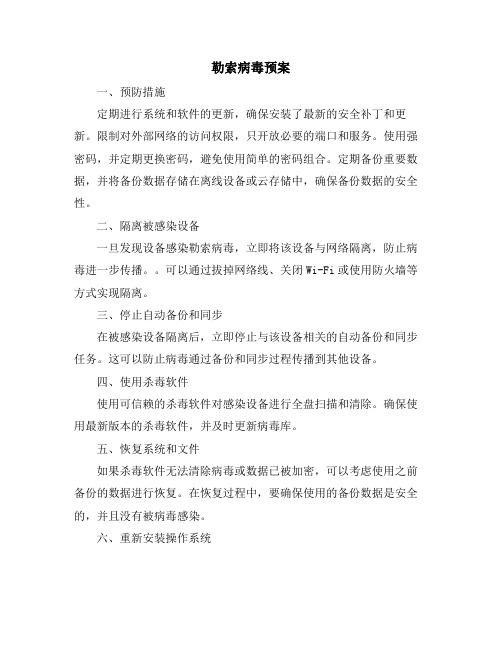 勒索病毒预案

一、预防措施

定期进行系统和软件的更新，确保安装了最新的安全补丁和更新。限制对外部网络的访问权限，只开放必要的端口和服务。使用强密码，并定期更换密码，避免使用简单的密码组合。定期备份重要数据，并将备份数据存储在离线设备或云存储中，确保备份数据的安全性。

二、隔离被感染设备

一旦发现设备感染勒索病毒，立即将该设备与网络隔离，防止病毒进一步传播。。可以通过拔掉网络线、关闭 Wi-Fi 或使用防火墙等方式实现隔离。

三、停止自动备份和同步

在被感染设备隔离后，立即停止与该设备相关的自动备份和同步任务。这可以防止病毒通过备份和同步过程传播到其他设备。

四、使用杀毒软件

使用可信赖的杀毒软件对感染设备进行全盘扫描和清除。确保使用最新版本的杀毒软件，并及时更新病毒库。

五、恢复系统和文件

如果杀毒软件无法清除病毒或数据已被加密，可以考虑使用之前备份的数据进行恢复。在恢复过程中，要确保使用的备份数据是安全的，并且没有被病毒感染。

六、重新安装操作系统